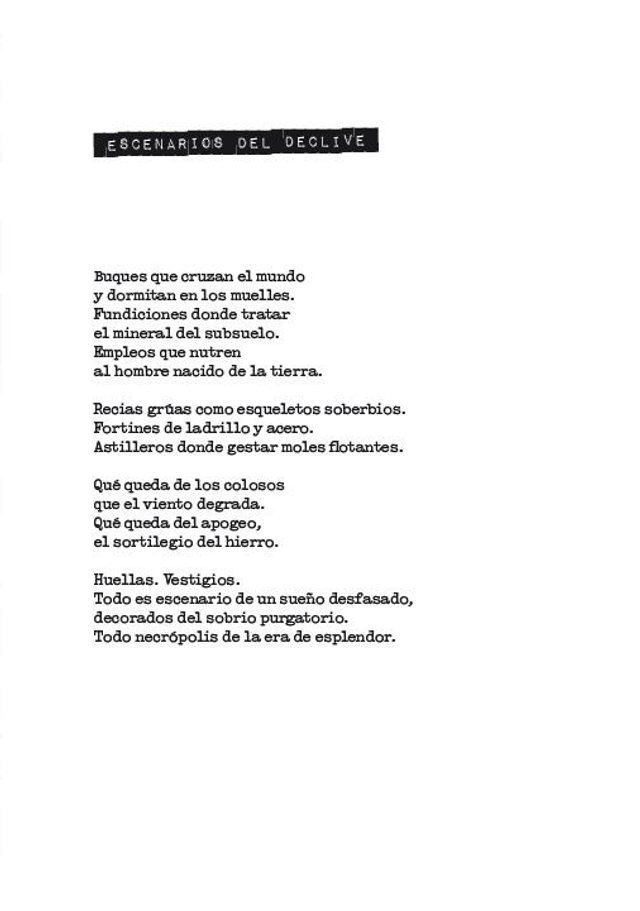 ESCENARIOS DEL DECLIVE

Buques que cruzan el mundo
y dormitan en los muelles.
Fundiciones donde tratar
el mineral del subsuelo.
Empleos que nutren
al hombre nacido de la tierra.

Recias grúas como esqueletos soberbios.
Fortines de ladrillo y acero.
Astilleros donde gestar moles flotantes.

Qué queda de los colosos
que el viento degrada.
Qué queda del apogeo,
el sortilegio del hierro.

Huellas. Vestigios.
Todo es escenario de un sueño desfasado,
decorados del sobrio purgatorio.
Todo necrópolis de la era de esplendor.